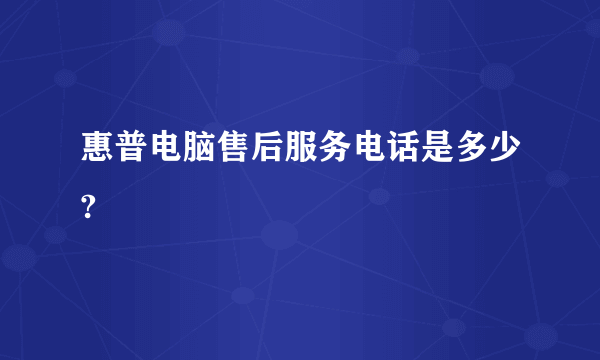 惠普电脑售后服务电话是多少?